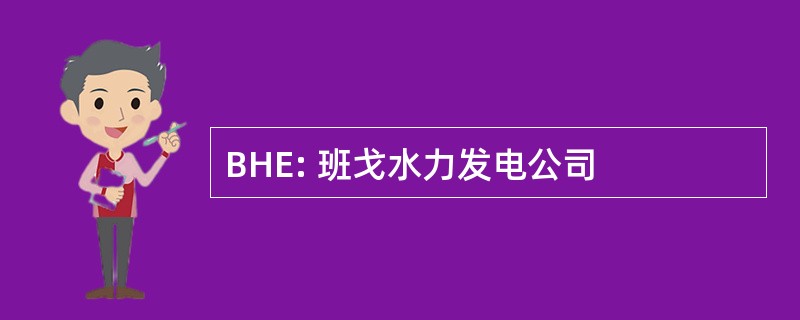 BHE: 班戈水力发电公司